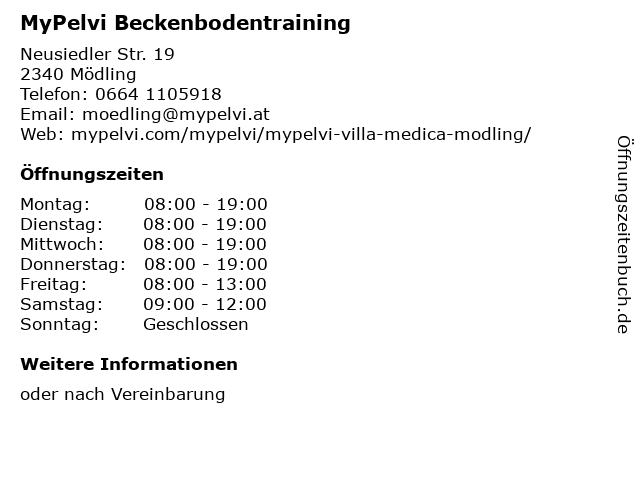 MyPelvi Beckenbodentraining

Neusiedler Str. 19
2340 Mödling
Telefon: 0664 1105918
Email: moedling@mypelvi.at
Web: mypelvi.com/mypelvi/mypelvi-villa-medica-modling/

Öffnungszeiten

Montag: 08:00 - 19:00
Dienstag: 08:00 - 19:00
Mittwoch: 08:00 - 19:00
Donnerstag: 08:00 - 19:00
Freitag: 08:00 - 13:00
Samstag: 09:00 - 12:00
Sonntag: Geschlossen

Weitere Informationen

oder nach Vereinbarung

Öffnungszeitenbuch.de